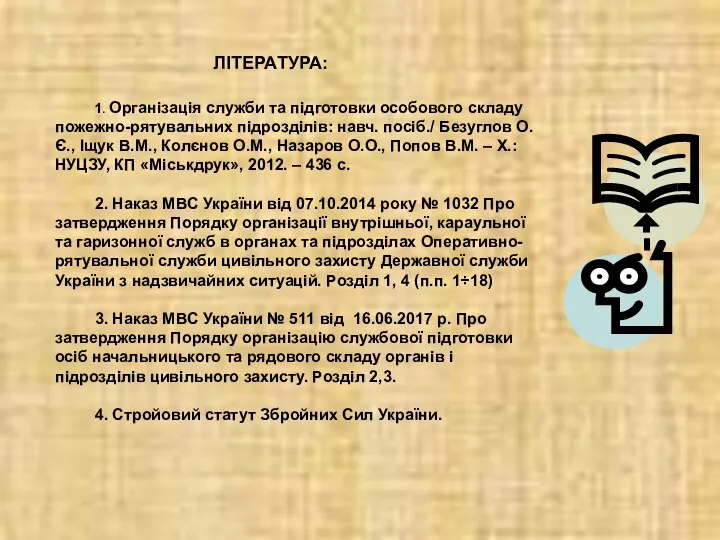 ЛІТЕРАТУРА:

1. Організація служби та підготовки особового складу пожежно-рятувальних підрозділів: навч. посіб./ Безуглов О. Є., Іщук В.М., Колєнов О.М., Назаров О.О., Попов В.М. – Х.: НУЦЗУ, КП «Міськдрук», 2012. – 436 с.

2. Наказ МВС України від 07.10.2014 року № 1032 Про затвердження Порядку організації внутрішньої, караульної та гаризонної служб в органах та підрозділах Оперативно-рятувальної служби цивільного захисту Державної служби України з надзвичайних ситуацій. Розділ 1, 4 (п.п. 1÷18)

3. Наказ МВС України № 511 від 16.06.2017 р. Про затвердження Порядку організацію службової підготовки осіб начальницького та рядового складу органів і підрозділів цивільного захисту. Розділ 2,3.

4. Стройовий статут Збройних Сил України.